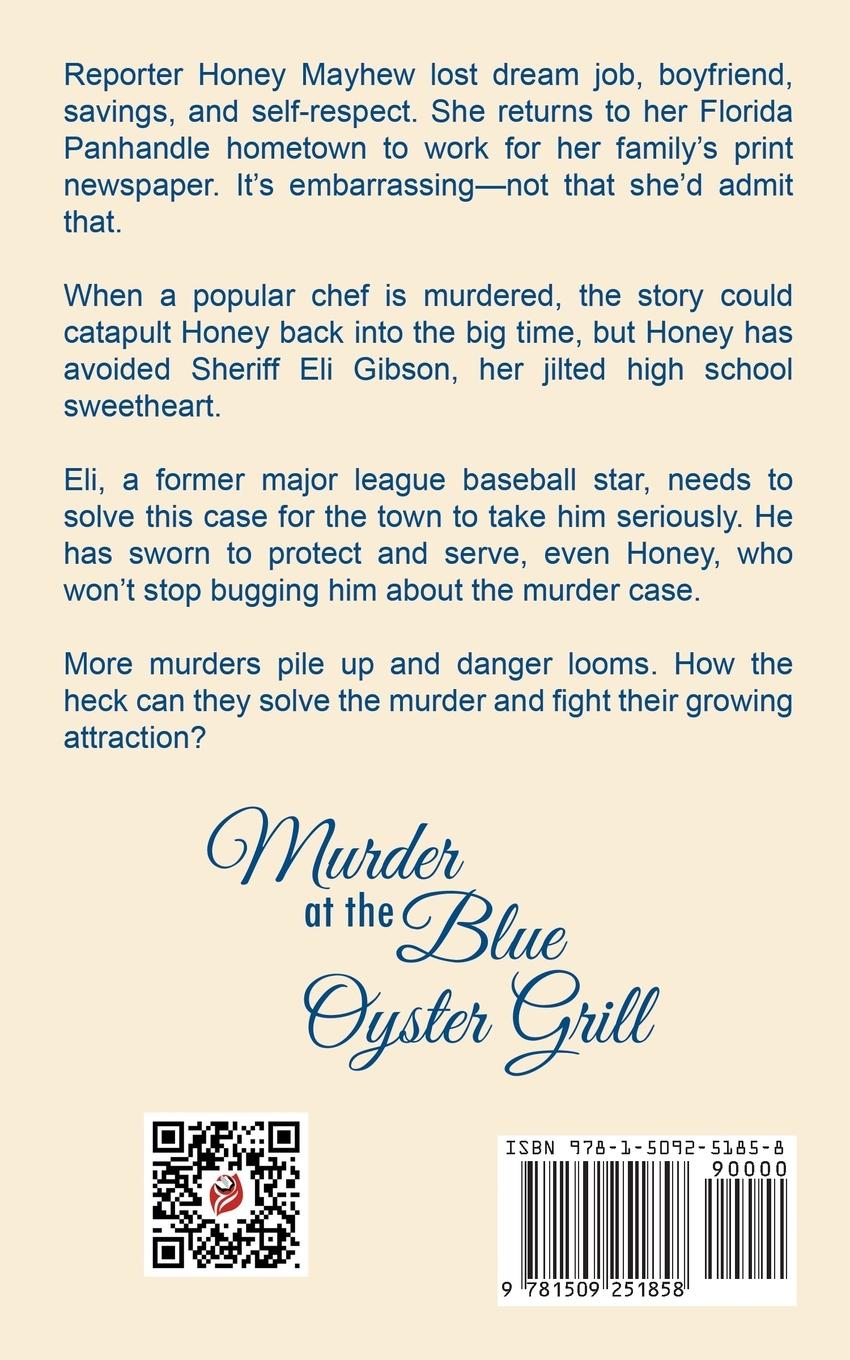 Reporter Honey Mayhew lost dream job, boyfriend, savings, and self-respect. She returns to her Florida Panhandle hometown to work for her family's print newspaper. It's embarrassing—not that she'd admit that.

When a popular chef is murdered, the story could catapult Honey back into the big time, but Honey has avoided Sheriff Eli Gibson, her jilted high school sweetheart.

Eli, a former major league baseball star, needs to solve this case for the town to take him seriously. He has sworn to protect and serve, even Honey, who won't stop bugging him about the murder case.

More murders pile up and danger looms. How the heck can they solve the murder and fight their growing attraction?

Murder at the Blue Oyster Grill

ISBN 978-1-5092-5185-8
90000
9 781509 251858